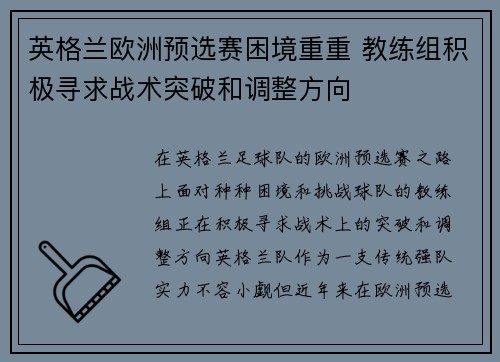 英格兰欧洲预选赛困境重重 教练组积极寻求战术突破和调整方向

在英格兰足球队的欧洲预选赛之路上面对种种困境和挑战球队的教练组正在积极寻求战术上的突破和调整方向英格兰队作为一支传统强队实力不容小觑但近年来在欧洲预选